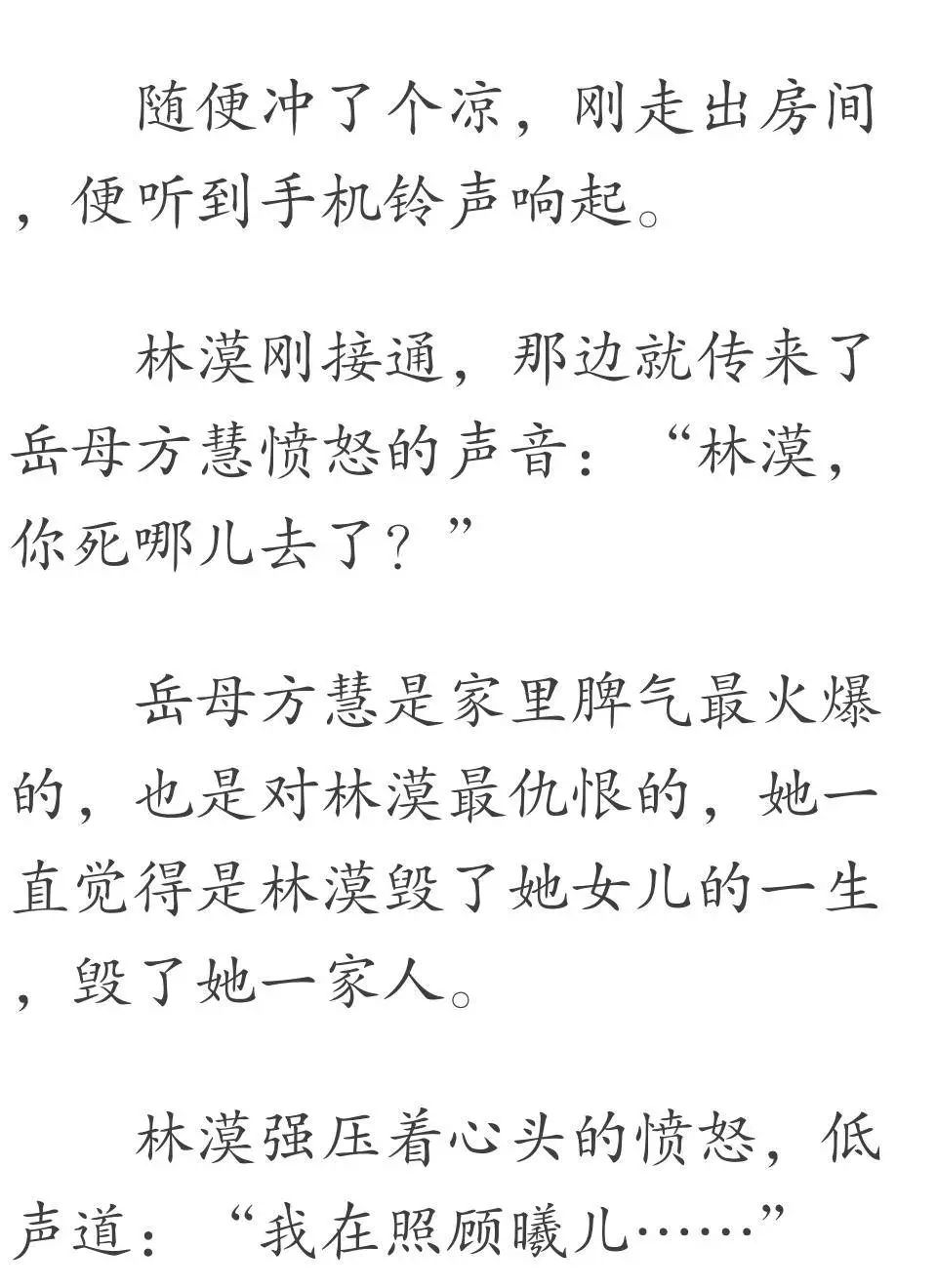 随便冲了个凉，刚走出房间，便听到手机铃声响起。

林漠刚接通，那边就传来了岳母方慧愤怒的声音：“林漠，你死哪儿去了？”

岳母方慧是家里脾气最火爆的，也是对林漠最仇恨的，她一直觉得是林漠毁了她女儿的一生，毁了她一家人。

林漠强压着心头的愤怒，低声道：“我在照顾曦儿……”